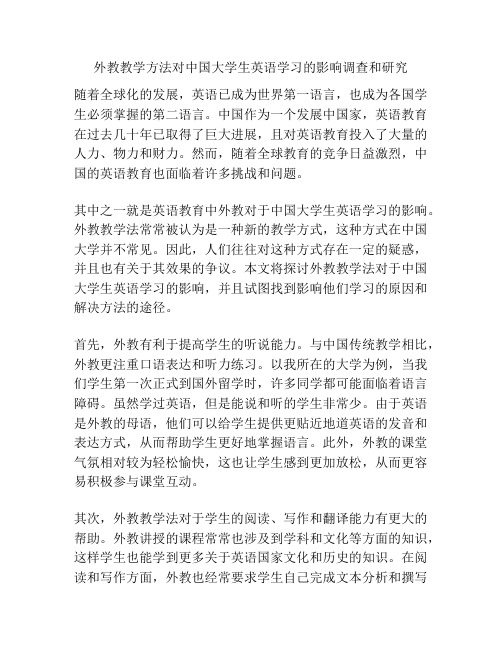 外教教学方法对中国大学生英语学习的影响调查和研究

随着全球化的发展，英语已成为世界第一语言，也成为各国学生必须掌握的第二语言。中国作为一个发展中国家，英语教育在过去几十年已取得了巨大进展，且对英语教育投入了大量的人力、物力和财力。然而，随着全球教育的竞争日益激烈，中国的英语教育也面临着许多挑战和问题。

其中之一就是英语教育中外教对于中国大学生英语学习的影响。外教教学法常常被认为是一种新的教学方式，这种方式在中国大学并不常见。因此，人们往往对这种方式存在一定的疑惑，并且也有关于其效果的争议。本文将探讨外教教学法对于中国大学生英语学习的影响，并且试图找到影响他们学习的原因和解决方法的途径。

首先，外教有利于提高学生的听说能力。与中国传统教学相比，外教更注重口语表达和听力练习。以我所在的大学为例，当我们学生第一次正式到国外留学时，许多同学都可能面临着语言障碍。虽然学过英语，但是能说和听的学生非常少。由于英语是外教的母语，他们可以给学生提供更贴近地道英语的发音和表达方式，从而帮助学生更好地掌握语言。此外，外教的课堂气氛相对较为轻松愉快，这也让学生感到更加放松，从而更容易积极参与课堂互动。

其次，外教教学法对于学生的阅读、写作和翻译能力有更大的帮助。外教讲授的课程常常也涉及到学科和文化等方面的知识，这样学生也能学到更多关于英语国家文化和历史的知识。在阅读和写作方面，外教也经常要求学生自己完成文本分析和撰写